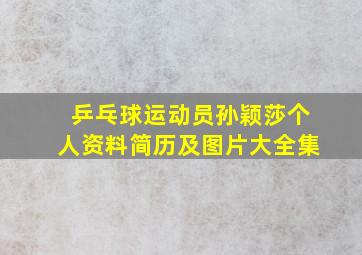 乒乓球运动员孙颖莎个人资料简历及图片大全集